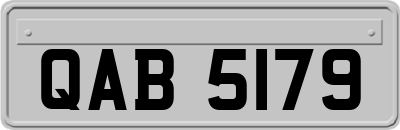 QAB 5179